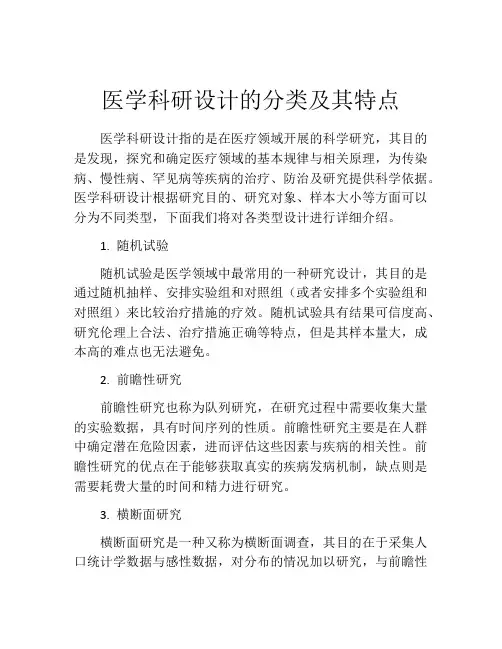 医学科研设计的分类及其特点

医学科研设计指的是在医疗领域开展的科学研究，其目的是发现，探究和确定医疗领域的基本规律与相关原理，为传染病、慢性病、罕见病等疾病的治疗、防治及研究提供科学依据。医学科研设计根据研究目的、研究对象、样本大小等方面可以分为不同类型，下面我们将对各类型设计进行详细介绍。

1. 随机试验

随机试验是医学领域中最常用的一种研究设计，其目的是通过随机抽样、安排实验组和对照组（或者安排多个实验组和对照组）来比较治疗措施的疗效。随机试验具有结果可信度高、研究伦理上合法、治疗措施正确等特点，但是其样本量大，成本高的难点也无法避免。

2. 前瞻性研究

前瞻性研究也称为队列研究，在研究过程中需要收集大量的实验数据，具有时间序列的性质。前瞻性研究主要是在人群中确定潜在危险因素，进而评估这些因素与疾病的相关性。前瞻性研究的优点在于能够获取真实的疾病发病机制，缺点则是需要耗费大量的时间和精力进行研究。

3. 横断面研究

横断面研究是一种又称为横断面调查，其目的在于采集人口统计学数据与感性数据，对分布的情况加以研究，与前瞻性